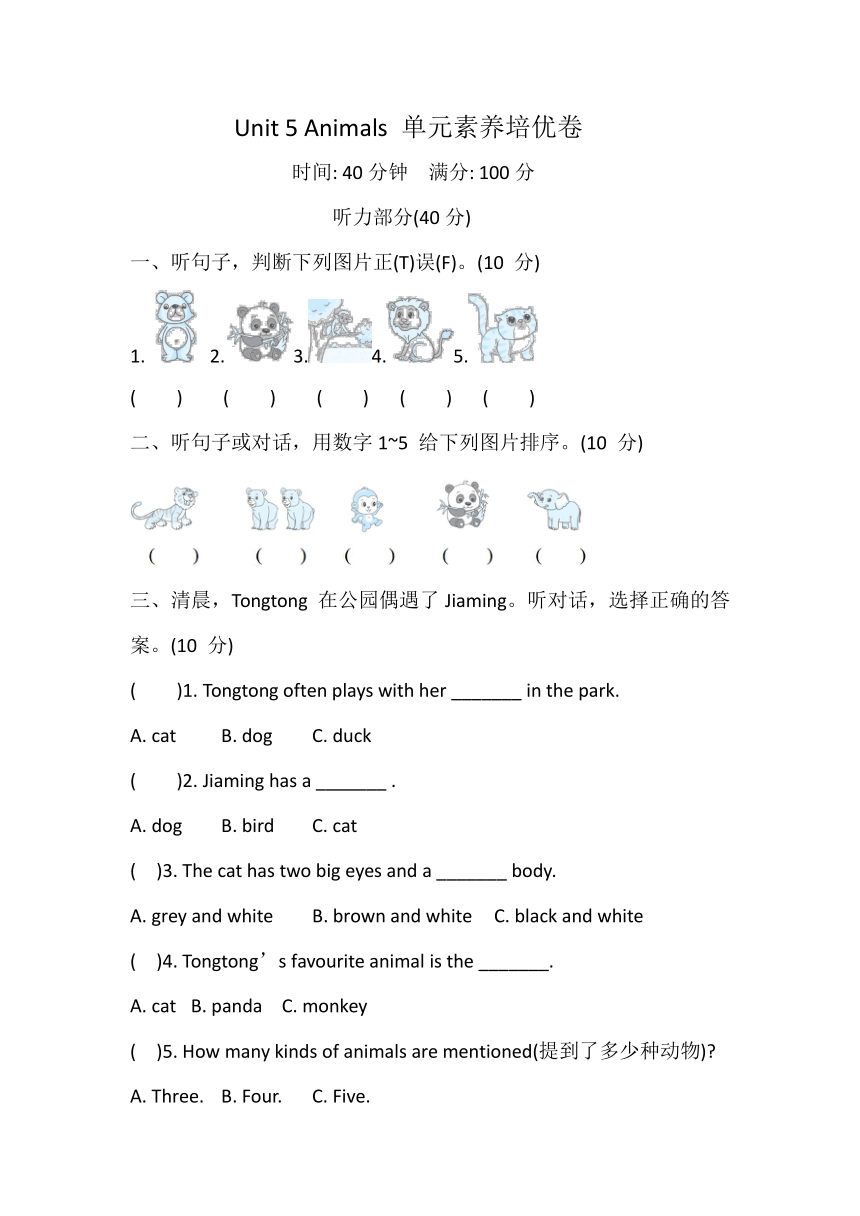 Unit 5 Animals 单元素养培优卷

时间: 40 分钟　满分: 100 分

听力部分(40 分)

一、听句子，判断下列图片正(T)误(F)。(10 分)

1. 2. 3. 4. 5.

(　) (　) (　) (　) (　)

二、听句子或对话，用数字 1~5 给下列图片排序。(10 分)

(　) (　) (　) (　) (　)

三、清晨，Tongtong 在公园偶遇了 Jiaming。听对话，选择正确的答案。(10 分)

(　)1. Tongtong often plays with her _______ in the park.

A. cat　B. dog　C. duck

(　)2. Jiaming has a _______ .

A. dog　B. bird　C. cat

(　)3. The cat has two big eyes and a _______ body.

A. grey and white　B. brown and white　C. black and white

(　)4. Tongtong’s favourite animal is the _______.

A. cat　B. panda　C. monkey

(　)5. How many kinds of animals are mentioned(提到了多少种动物)?

A. Three.　B. Four.　C. Five.